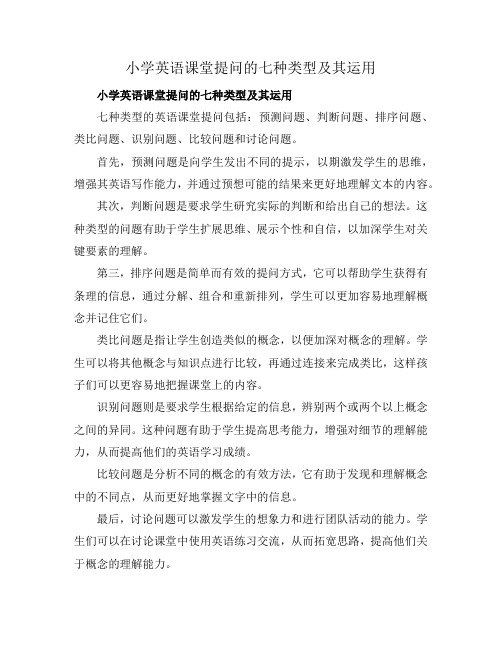 小学英语课堂提问的七种类型及其运用

小学英语课堂提问的七种类型及其运用

七种类型的英语课堂提问包括：预测问题、判断问题、排序问题、类比问题、识别问题、比较问题和讨论问题。

首先，预测问题是向学生发出不同的提示，以期激发学生的思维，增强其英语写作能力，并通过预想可能的结果来更好地理解文本的内容。

其次，判断问题是要求学生研究实际的判断和给出自己的想法。这种类型的问题有助于学生扩展思维、展示个性和自信，以加深学生对关键要素的理解。

第三，排序问题是简单而有效的提问方式，它可以帮助学生获得有条理的信息，通过分解、组合和重新排列，学生可以更加容易地理解概念并记住它们。

类比问题是指让学生创造类似的概念，以便加深对概念的理解。学生可以将其他概念与知识点进行比较，再通过连接来完成类比，这样孩子们可以更容易地把握课堂上的内容。

识别问题则是要求学生根据给定的信息，辨别两个或两个以上概念之间的异同。这种问题有助于学生提高思考能力，增强对细节的理解能力，从而提高他们的英语学习成绩。

比较问题是分析不同的概念的有效方法，它有助于发现和理解概念中的不同点，从而更好地掌握文字中的信息。

最后，讨论问题可以激发学生的想象力和进行团队活动的能力。学生们可以在讨论课堂中使用英语练习交流，从而拓宽思路，提高他们关于概念的理解能力。